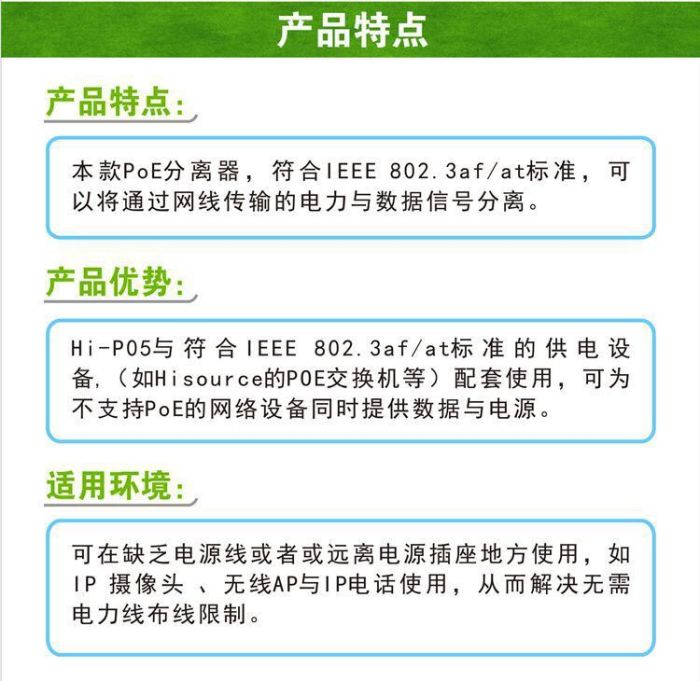 产品特点

产品特点:

本款PoE分离器，符合IEEE 802.3af/at标准，可以将通过网线传输的电力与数据信号分离。

产品优势:

Hi-P05与符合IEEE 802.3af/at标准的供电设备,（如Hisource的POE交换机等）配套使用，可为不支持PoE的网络设备同时提供数据与电源。

适用环境:

可在缺乏电源线或者或远离电源插座地方使用，如IP摄像头、无线AP与IP电话使用，从而解决无需电力线布线限制。